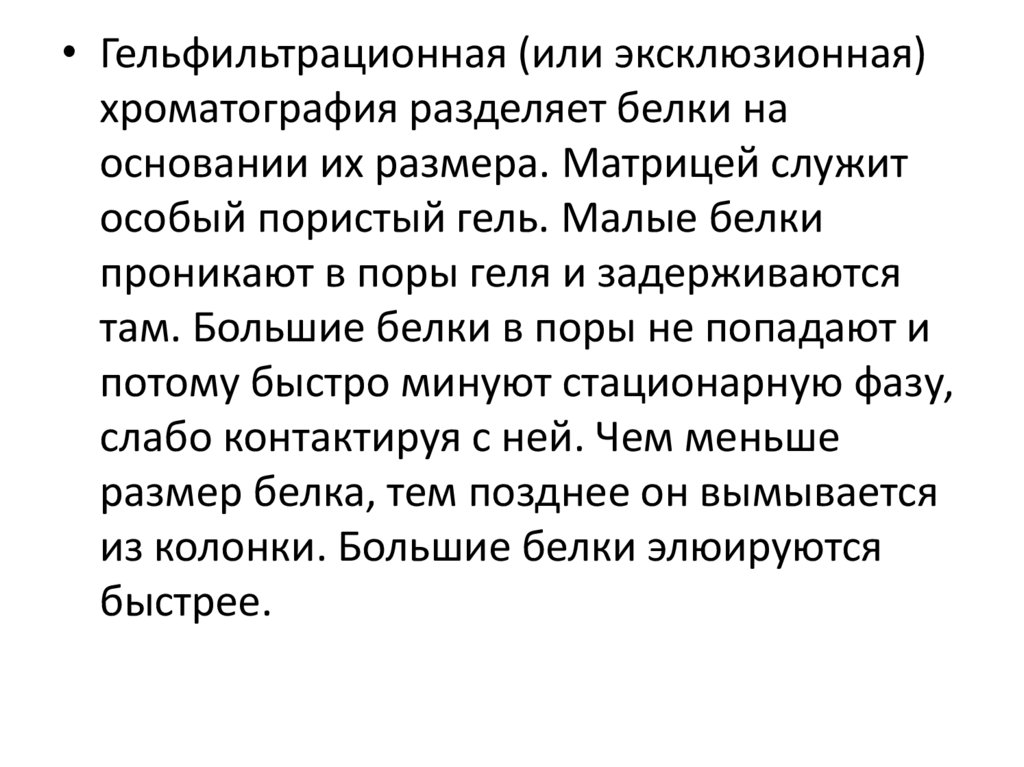 • Гельфильтрационная (или эксклюзионная) хроматография разделяет белки на основании их размера. Матрицей служит особый пористый гель. Малые белки проникают в поры геля и задерживаются там. Большие белки в поры не попадают и потому быстро минуют стационарную фазу, слабо контактируя с ней. Чем меньше размер белка, тем позднее он вымывается из колонки. Большие белки элюируются быстрее.